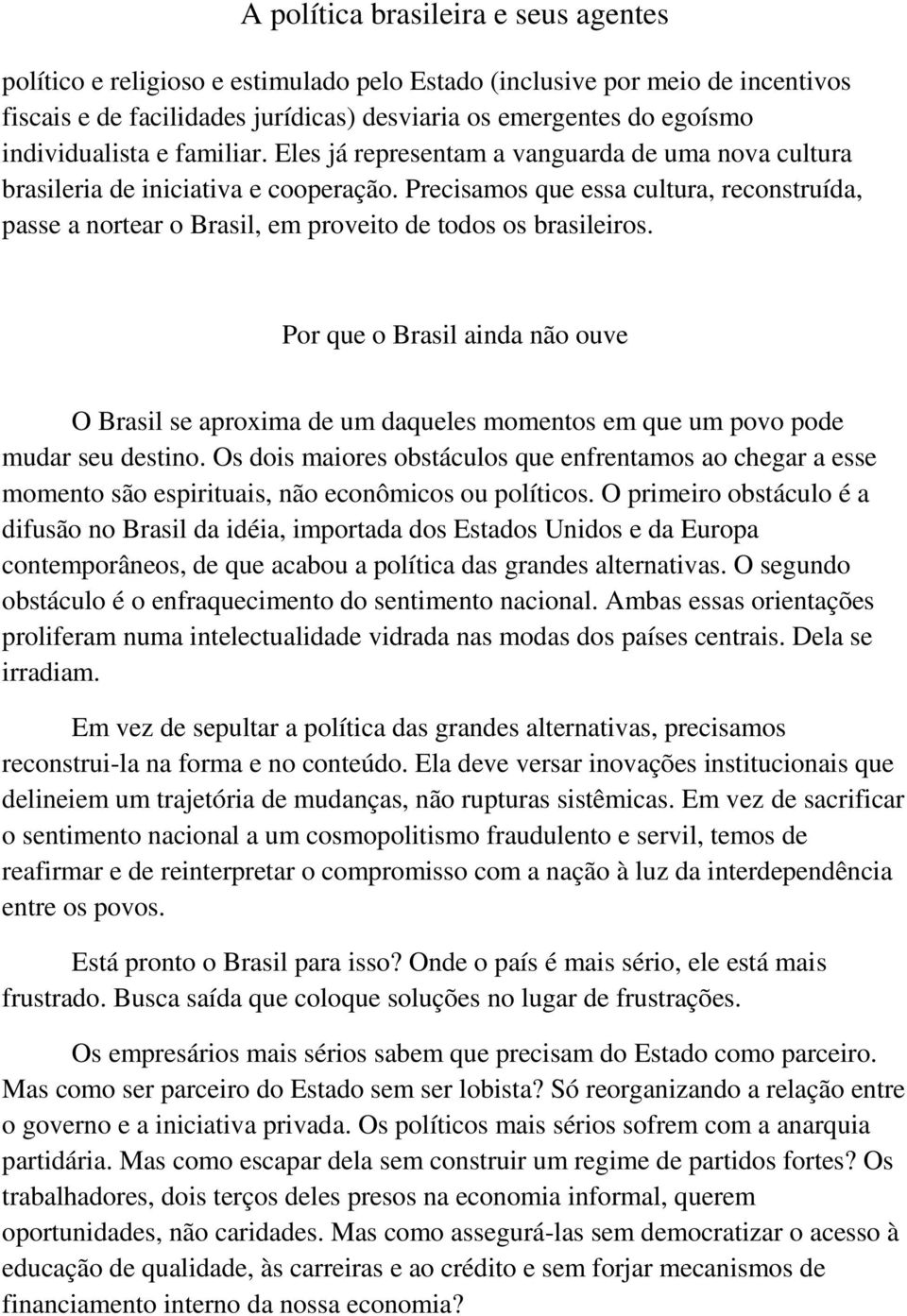 A política brasileira e seus agentes

político e religioso e estimulado pelo Estado (inclusive por meio de incentivos fiscais e de facilidades jurídicas) desviaria os emergentes do egoísmo individualista e familiar. Eles já representam a vanguarda de uma nova cultura brasileria de iniciativa e cooperação. Precisamos que essa cultura, reconstruída, passe a nortear o Brasil, em proveito de todos os brasileiros.

Por que o Brasil ainda não ouve

O Brasil se aproxima de um daqueles momentos em que um povo pode mudar seu destino. Os dois maiores obstáculos que enfrentamos ao chegar a esse momento são espirituais, não econômicos ou políticos. O primeiro obstáculo é a difusão no Brasil da idéia, importada dos Estados Unidos e da Europa contemporâneos, de que acabou a política das grandes alternativas. O segundo obstáculo é o enfraquecimento do sentimento nacional. Ambas essas orientações proliferam numa intelectualidade vidrada nas modas dos países centrais. Dela se irradiam.

Em vez de sepultar a política das grandes alternativas, precisamos reconstrui-la na forma e no conteúdo. Ela deve versar inovações institucionais que delineiem um trajetória de mudanças, não rupturas sistêmicas. Em vez de sacrificar o sentimento nacional a um cosmopolitismo fraudulento e servil, temos de reafirmar e de reinterpretar o compromisso com a nação à luz da interdependência entre os povos.

Está pronto o Brasil para isso? Onde o país é mais sério, ele está mais frustrado. Busca saída que coloque soluções no lugar de frustrações.

Os empresários mais sérios sabem que precisam do Estado como parceiro. Mas como ser parceiro do Estado sem ser lobista? Só reorganizando a relação entre o governo e a iniciativa privada. Os políticos mais sérios sofrem com a anarquia partidária. Mas como escapar dela sem construir um regime de partidos fortes? Os trabalhadores, dois terços deles presos na economia informal, querem oportunidades, não caridades. Mas como assegurá-las sem democratizar o acesso à educação de qualidade, às carreiras e ao crédito e sem forjar mecanismos de financiamento interno da nossa economia?